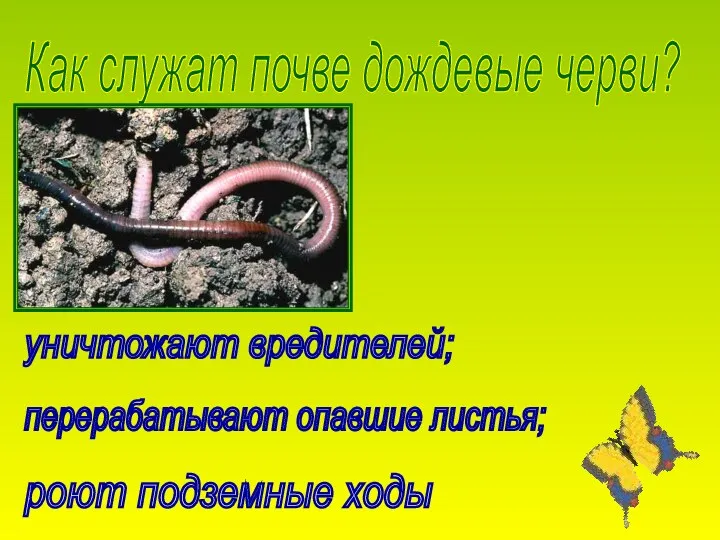 Как служат почве дождевые черви?

уничтожают вредителей;

перерабатывают опавшие листья;

роют подземные ходы